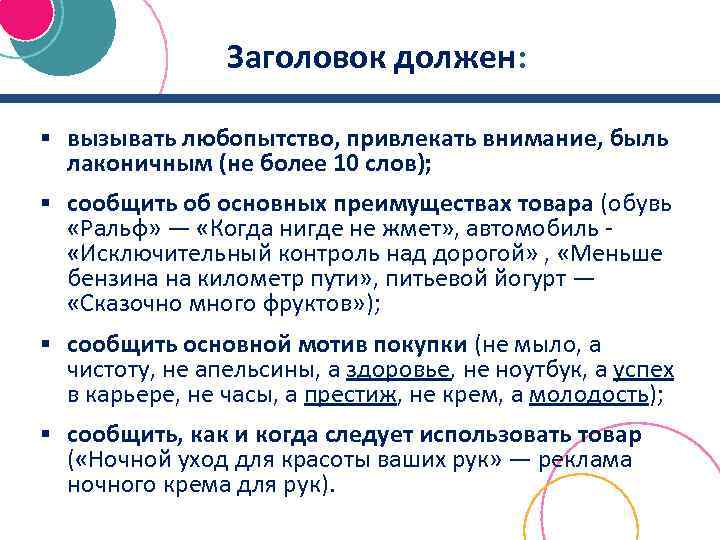 Заголовок должен:

▪ вызывать любопытство, привлекать внимание, быль лаконичным (не более 10 слов);

▪ сообщить об основных преимуществах товара (обувь «Ральф» — «Когда нигде не жмет», автомобиль - «Исключительный контроль над дорогой» , «Меньше бензина на километр пути», питьевой йогурт — «Сказочно много фруктов»);

▪ сообщить основной мотив покупки (не мыло, а чистоту, не апельсины, а здоровье, не ноутбук, а успех в карьере, не часы, а престиж, не крем, а молодость);

▪ сообщить, как и когда следует использовать товар («Ночной уход для красоты ваших рук» — реклама ночного крема для рук).